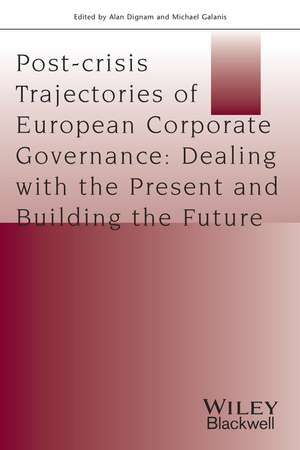 Edited by Alan Dignam and Michael Galanis

Post-crisis Trajectories of European Corporate Governance: Dealing with the Present and Building the Future

WILEY
Blackwell